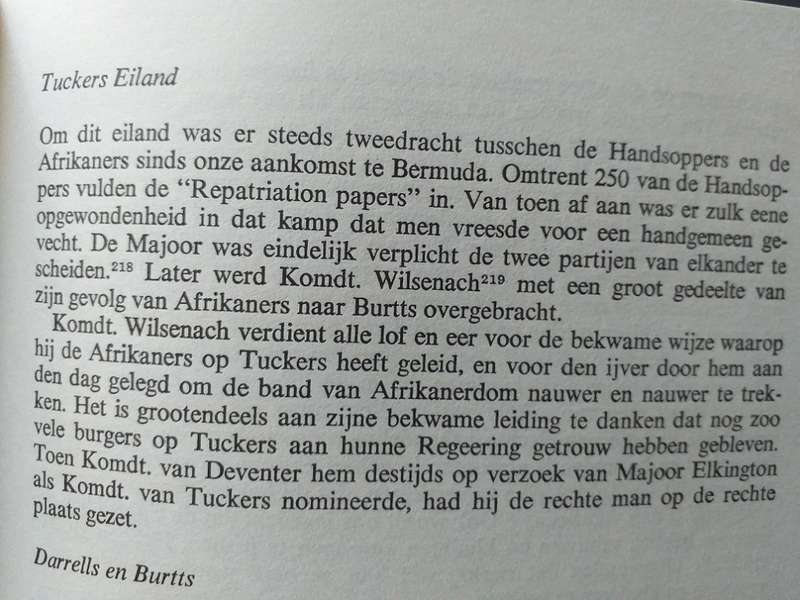 Tuckers Eiland

Om dit eiland was er steeds tweedracht tusschen de Handsoppers en de Afrikaners sinds onze aankomst te Bermuda. Omtrent 250 van de Handsoppers vulden de "Repatriation papers" in. Van toen af aan was er zulk eene opgewondenheid in dat kamp dat men vreesde voor een handgemeen gevecht. De Majoor was eindelijk verplicht de twee partijen van elkander te scheiden.$^{218}$ Later werd Komdt. Wilsenach$^{219}$ met een groot gedeelte van zijn gevolg van Afrikaners naar Burtts overgebracht.

Komdt. Wilsenach verdient alle lof en eer voor de bekwame wijze waarop hij de Afrikaners op Tuckers heeft geleid, en voor den ijver door hem aan den dag gelegd om de band van Afrikanerdom nauwer en nauwer te trekken. Het is grootendeels aan zijne bekwame leiding te danken dat nog zoo vele burgers op Tuckers aan hunne Regeering getrouw hebben gebleven. Toen Komdt. van Deventer hem destijds op verzoek van Majoor Elkington als Komdt. van Tuckers nomineerde, had hij de rechte man op de rechte plaats gezet.

Darrells en Burtts